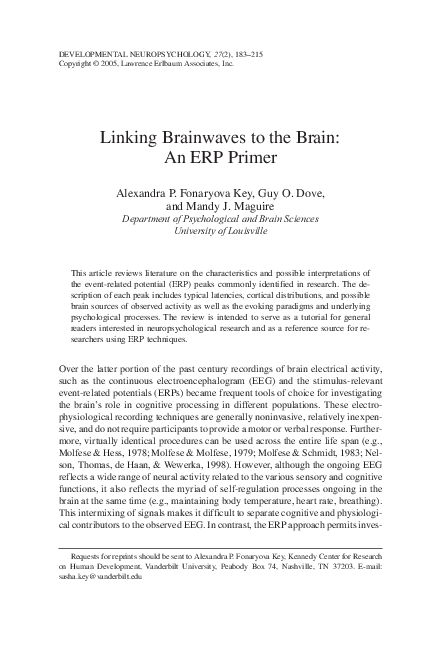 DEVELOPMENTAL NEUROPSYCHOLOGY, 27(2), 183–215
Copyright © 2005, Lawrence Erlbaum Associates, Inc.

Linking Brainwaves to the Brain: An ERP Primer

Alexandra P. Fonaryova Key, Guy O. Dove, and Mandy J. Maguire
Department of Psychological and Brain Sciences
University of Louisville

This article reviews literature on the characteristics and possible interpretations of the event-related potential (ERP) peaks commonly identified in research. The description of each peak includes typical latencies, cortical distributions, and possible brain sources of observed activity as well as the evoking paradigms and underlying psychological processes. The review is intended to serve as a tutorial for general readers interested in neuropsychological research and as a reference source for researchers using ERP techniques.

Over the latter portion of the past century recordings of brain electrical activity, such as the continuous electroencephalogram (EEG) and the stimulus-relevant event-related potentials (ERPs) became frequent tools of choice for investigating the brain's role in cognitive processing in different populations. These electrophysiological recording techniques are generally noninvasive, relatively inexpensive, and do not require participants to provide a motor or verbal response. Furthermore, virtually identical procedures can be used across the entire life span (e.g., Molfese & Hess, 1978; Molfese & Molfese, 1979; Molfese & Schmidt, 1983; Nelson, Thomas, de Haan, & Wewerka, 1998). However, although the ongoing EEG reflects a wide range of neural activity related to the various sensory and cognitive functions, it also reflects the myriad of self-regulation processes ongoing in the brain at the same time (e.g., maintaining body temperature, heart rate, breathing). This intermixing of signals makes it difficult to separate cognitive and physiological contributors to the observed EEG. In contrast, the ERP approach permits inves-

Requests for reprints should be sent to Alexandra P. Fonaryova Key, Kennedy Center for Research on Human Development, Vanderbilt University, Peabody Box 74, Nashville, TN 37203. E-mail: sasha.key@vanderbilt.edu